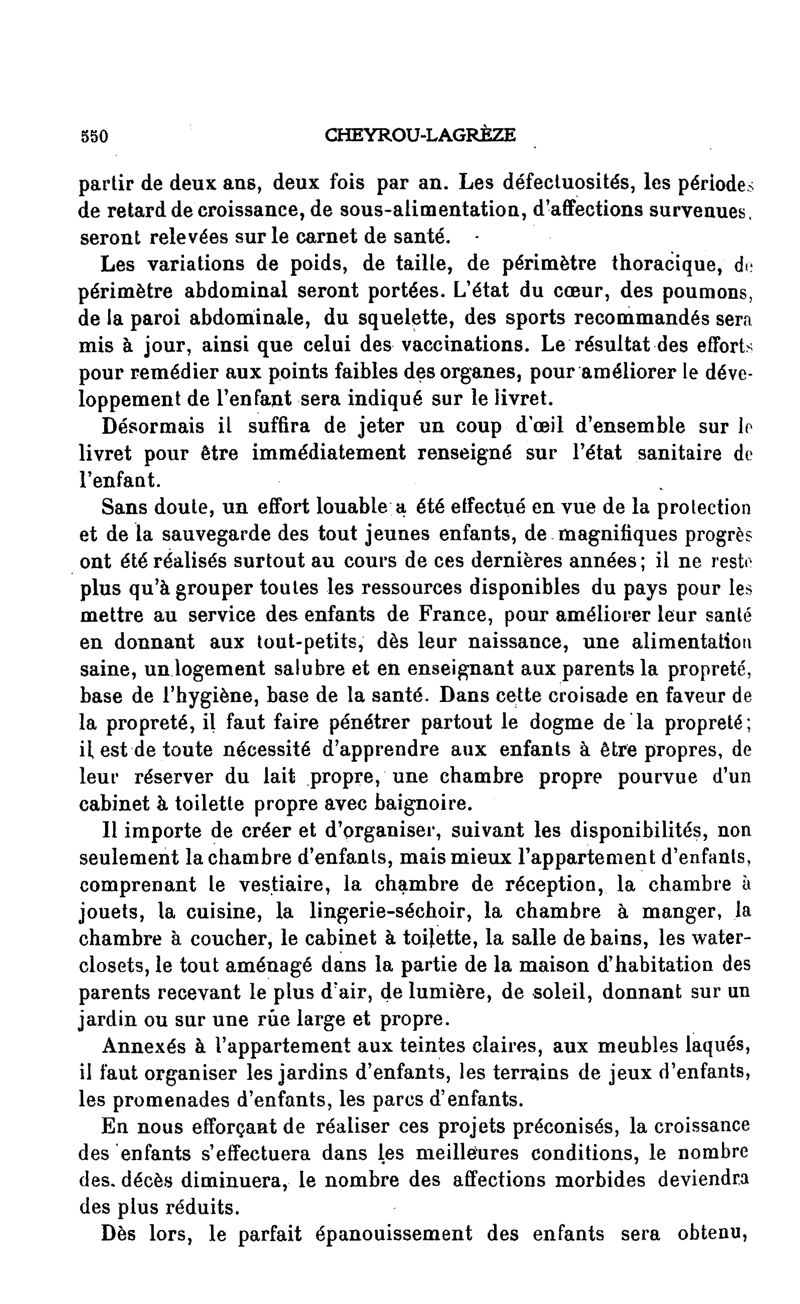 550 CHEYROU-LAGRÈZE

partir de deux ans, deux fois par an. Les défectuosités, les périodes de retard de croissance, de sous-alimentation, d'affections survenues, seront relevées sur le carnet de santé.

Les variations de poids, de taille, de périmètre thoracique, de périmètre abdominal seront portées. L'état du cœur, des poumons, de la paroi abdominale, du squelette, des sports recommandés sera mis à jour, ainsi que celui des vaccinations. Le résultat des efforts pour remédier aux points faibles des organes, pour améliorer le développement de l'enfant sera indiqué sur le livret.

Désormais il suffira de jeter un coup d'œil d'ensemble sur le livret pour être immédiatement renseigné sur l'état sanitaire de l'enfant.

Sans doute, un effort louable a été effectué en vue de la protection et de la sauvegarde des tout jeunes enfants, de magnifiques progrès ont été réalisés surtout au cours de ces dernières années; il ne reste plus qu'à grouper toutes les ressources disponibles du pays pour les mettre au service des enfants de France, pour améliorer leur santé en donnant aux tout-petits, dès leur naissance, une alimentation saine, un logement salubre et en enseignant aux parents la propreté, base de l'hygiène, base de la santé. Dans cette croisade en faveur de la propreté, il faut faire pénétrer partout le dogme de la propreté; il est de toute nécessité d'apprendre aux enfants à être propres, de leur réserver du lait propre, une chambre propre pourvue d'un cabinet à toilette propre avec baignoire.

Il importe de créer et d'organiser, suivant les disponibilités, non seulement la chambre d'enfants, mais mieux l'appartement d'enfants, comprenant le vestiaire, la chambre de réception, la chambre à jouets, la cuisine, la lingerie-séchoir, la chambre à manger, la chambre à coucher, le cabinet à toilette, la salle de bains, les water-closets, le tout aménagé dans la partie de la maison d'habitation des parents recevant le plus d'air, de lumière, de soleil, donnant sur un jardin ou sur une rue large et propre.

Annexés à l'appartement aux teintes claires, aux meubles laqués, il faut organiser les jardins d'enfants, les terrains de jeux d'enfants, les promenades d'enfants, les parcs d'enfants.

En nous efforçant de réaliser ces projets préconisés, la croissance des enfants s'effectuera dans les meilleures conditions, le nombre des décès diminuera, le nombre des affections morbides deviendra des plus réduits.

Dès lors, le parfait épanouissement des enfants sera obtenu,